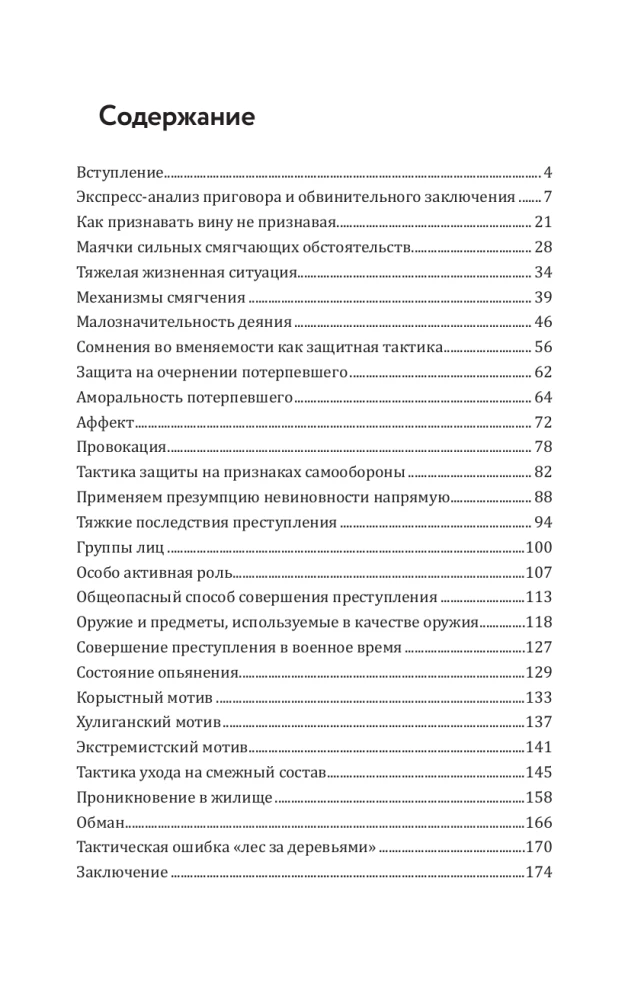 Содержание

Вступление 4
Экспресс-анализ приговора и обвинительного заключения 7
Как признавать вину не признавая 21
Маячки сильных смягчающих обстоятельств 28
Тяжелая жизненная ситуация 34
Механизмы смягчения 39
Малозначительность деяния 46
Сомнения во вменяемости как защитная тактика 56
Защита на очернении потерпевшего 62
Аморальность потерпевшего 64
Аффект 72
Провокация 78
Тактика защиты на признаках самообороны 82
Применяем презумпцию невиновности напрямую 88
Тяжкие последствия преступления 94
Группы лиц 100
Особо активная роль 107
Общеопасный способ совершения преступления 113
Оружие и предметы, используемые в качестве оружия 118
Совершение преступления в военное время 127
Состояние опьянения 129
Корыстный мотив 133
Хулиганский мотив 137
Экстремистский мотив 141
Тактика ухода на смежный состав 145
Проникновение в жилище 158
Обман 166
Тактическая ошибка «лес за деревьями» 170
Заключение 174